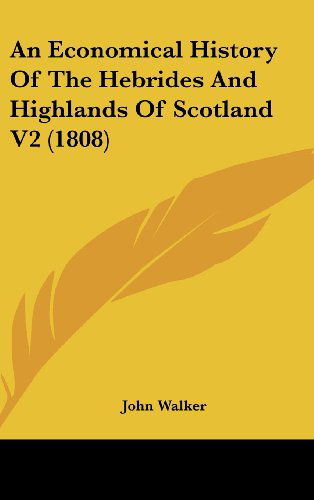 An Economical History Of The Hebrides And Highlands Of Scotland V2 (1808)

John Walker